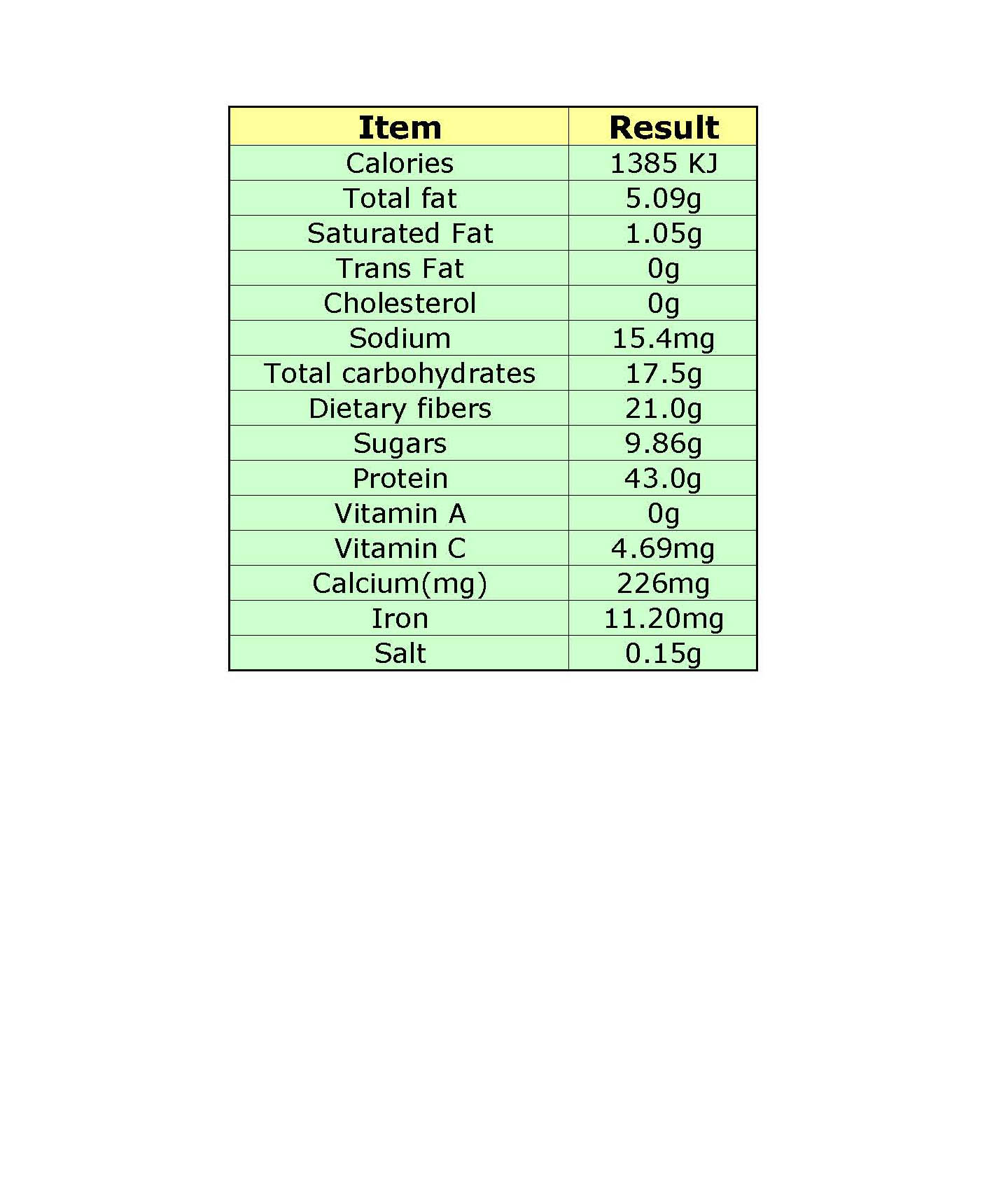 | Item | Result |
|---|---|
| Calories | 1385 KJ |
| Total fat | 5.09g |
| Saturated Fat | 1.05g |
| Trans Fat | 0g |
| Cholesterol | 0g |
| Sodium | 15.4mg |
| Total carbohydrates | 17.5g |
| Dietary fibers | 21.0g |
| Sugars | 9.86g |
| Protein | 43.0g |
| Vitamin A | 0g |
| Vitamin C | 4.69mg |
| Calcium(mg) | 226mg |
| Iron | 11.20mg |
| Salt | 0.15g |